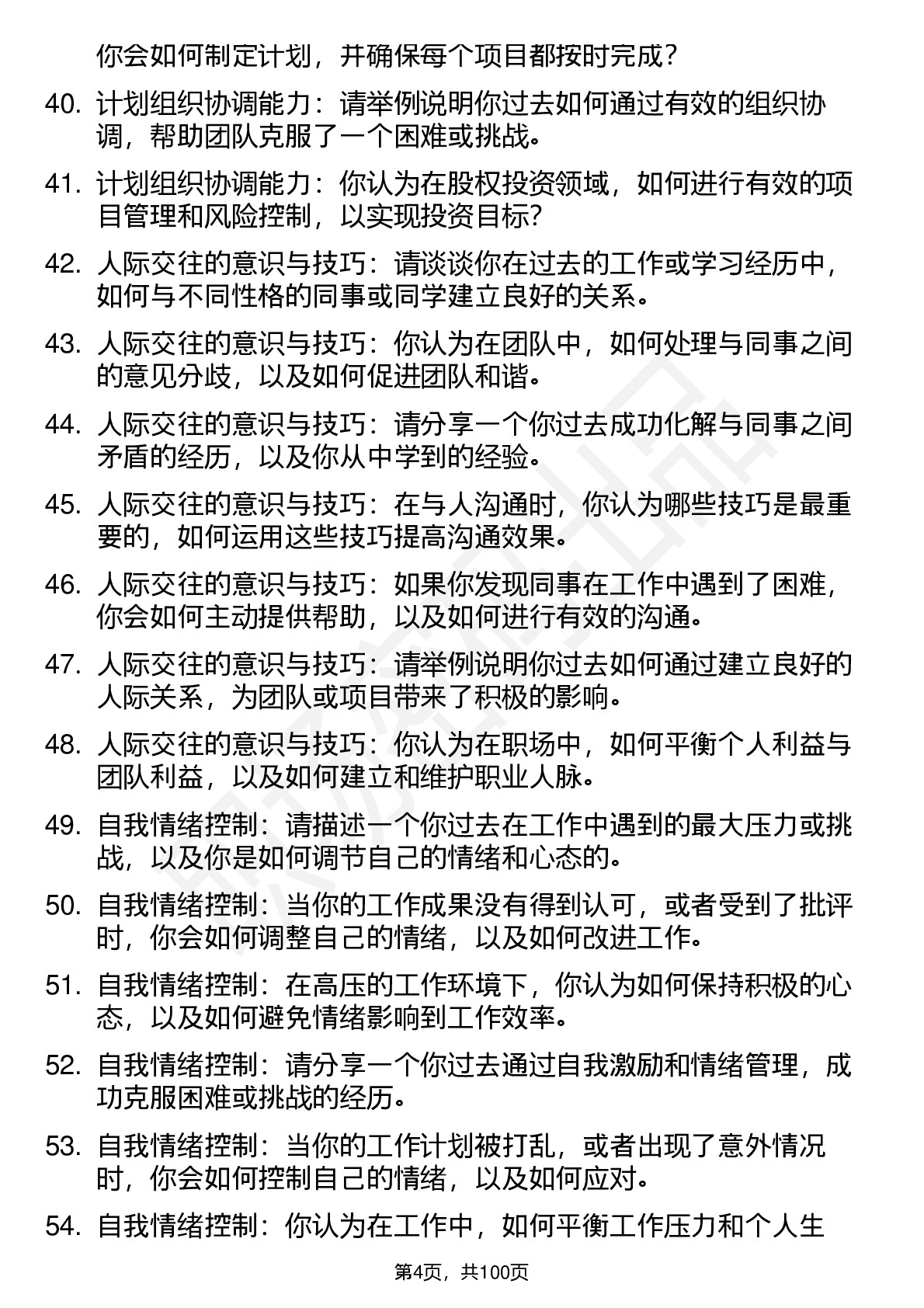 你会如何制定计划，并确保每个项目都按时完成？

40. 计划组织协调能力：请举例说明你过去如何通过有效的组织协调，帮助团队克服了一个困难或挑战。

41. 计划组织协调能力：你认为在股权投资领域，如何进行有效的项目管理和风险控制，以实现投资目标？

42. 人际交往的意识与技巧：请谈谈你在过去的工作或学习经历中，如何与不同性格的同事或同学建立良好的关系。

43. 人际交往的意识与技巧：你认为在团队中，如何处理与同事之间的意见分歧，以及如何促进团队和谐。

44. 人际交往的意识与技巧：请分享一个你过去成功化解与同事之间矛盾的经历，以及你从中学到的经验。

45. 人际交往的意识与技巧：在与人沟通时，你认为哪些技巧是最重要的，如何运用这些技巧提高沟通效果。

46. 人际交往的意识与技巧：如果你发现同事在工作中遇到了困难，你会如何主动提供帮助，以及如何进行有效的沟通。

47. 人际交往的意识与技巧：请举例说明你过去如何通过建立良好的人际关系，为团队或项目带来了积极的影响。

48. 人际交往的意识与技巧：你认为在职场中，如何平衡个人利益与团队利益，以及如何建立和维护职业人脉。

49. 自我情绪控制：请描述一个你过去在工作中遇到的最大压力或挑战，以及你是如何调节自己的情绪和心态的。

50. 自我情绪控制：当你的工作成果没有得到认可，或者受到了批评时，你会如何调整自己的情绪，以及如何改进工作。

51. 自我情绪控制：在高压的工作环境下，你认为如何保持积极的心态，以及如何避免情绪影响到工作效率。

52. 自我情绪控制：请分享一个你过去通过自我激励和情绪管理，成功克服困难或挑战的经历。

53. 自我情绪控制：当你的工作计划被打乱，或者出现了意外情况时，你会如何控制自己的情绪，以及如何应对。

54. 自我情绪控制：你认为在工作中，如何平衡工作压力和个人生

第4页，共100页